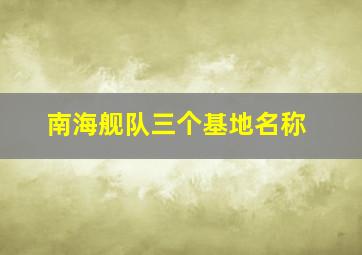 南海舰队三个基地名称